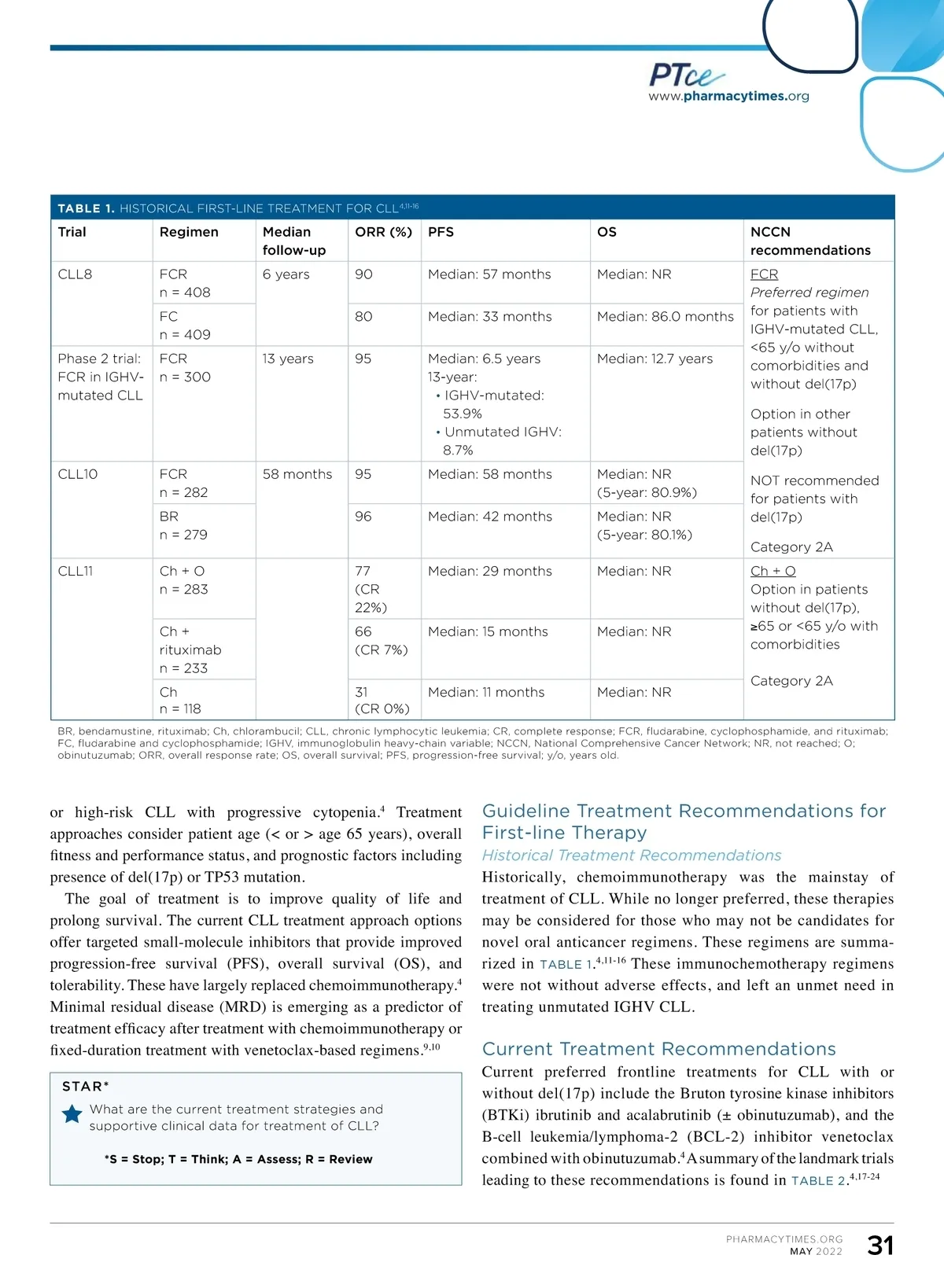 PTce
www.pharmacytimes.org

TABLE 1. HISTORICAL FIRST-LINE TREATMENT FOR CLL$^{4,11-16}$

| Trial | Regimen | Median follow-up | ORR (%) | PFS | OS | NCCN recommendations |
|---|---|---|---|---|---|---|
| CLL8 | FCR n = 408 | 6 years | 90 | Median: 57 months | Median: NR | FCR Preferred regimen for patients with IGHV-mutated CLL, <65 y/o without comorbidities and without del(17p) Option in other patients without del(17p) NOT recommended for patients with del(17p) Category 2A |
| | FC n = 409 | | 80 | Median: 33 months | Median: 86.0 months | |
| Phase 2 trial: FCR in IGHV-mutated CLL | FCR n = 300 | 13 years | 95 | Median: 6.5 years 13-year: • IGHV-mutated: 53.9% • Unmutated IGHV: 8.7% | Median: 12.7 years | |
| CLL10 | FCR n = 282 | 58 months | 95 | Median: 58 months | Median: NR (5-year: 80.9%) | |
| | BR n = 279 | | 96 | Median: 42 months | Median: NR (5-year: 80.1%) | |
| CLL11 | Ch + O n = 283 | | 77 (CR 22%) | Median: 29 months | Median: NR | Ch + O Option in patients without del(17p), ≥65 or <65 y/o with comorbidities Category 2A |
| | Ch + rituximab n = 233 | | 66 (CR 7%) | Median: 15 months | Median: NR | |
| | Ch n = 118 | | 31 (CR 0%) | Median: 11 months | Median: NR | |

BR, bendamustine, rituximab; Ch, chlorambucil; CLL, chronic lymphocytic leukemia; CR, complete response; FCR, fludarabine, cyclophosphamide, and rituximab; FC, fludarabine and cyclophosphamide; IGHV, immunoglobulin heavy-chain variable; NCCN, National Comprehensive Cancer Network; NR, not reached; O; obinutuzumab; ORR, overall response rate; OS, overall survival; PFS, progression-free survival; y/o, years old.

or high-risk CLL with progressive cytopenia.$^4$ Treatment approaches consider patient age (< or > age 65 years), overall fitness and performance status, and prognostic factors including presence of del(17p) or TP53 mutation.

The goal of treatment is to improve quality of life and prolong survival. The current CLL treatment approach options offer targeted small-molecule inhibitors that provide improved progression-free survival (PFS), overall survival (OS), and tolerability. These have largely replaced chemoimmunotherapy.$^4$ Minimal residual disease (MRD) is emerging as a predictor of treatment efficacy after treatment with chemoimmunotherapy or fixed-duration treatment with venetoclax-based regimens.$^{9,10}$

STAR*
What are the current treatment strategies and supportive clinical data for treatment of CLL?
*S = Stop; T = Think; A = Assess; R = Review

Guideline Treatment Recommendations for First-line Therapy
Historical Treatment Recommendations
Historically, chemoimmunotherapy was the mainstay of treatment of CLL. While no longer preferred, these therapies may be considered for those who may not be candidates for novel oral anticancer regimens. These regimens are summarized in TABLE 1.$^{4,11-16}$ These immunochemotherapy regimens were not without adverse effects, and left an unmet need in treating unmutated IGHV CLL.

Current Treatment Recommendations
Current preferred frontline treatments for CLL with or without del(17p) include the Bruton tyrosine kinase inhibitors (BTKi) ibrutinib and acalabrutinib (± obinutuzumab), and the B-cell leukemia/lymphoma-2 (BCL-2) inhibitor venetoclax combined with obinutuzumab.$^4$ A summary of the landmark trials leading to these recommendations is found in TABLE 2.$^{4,17-24}$

PHARMACYTIMES.ORG
MAY 2022
31